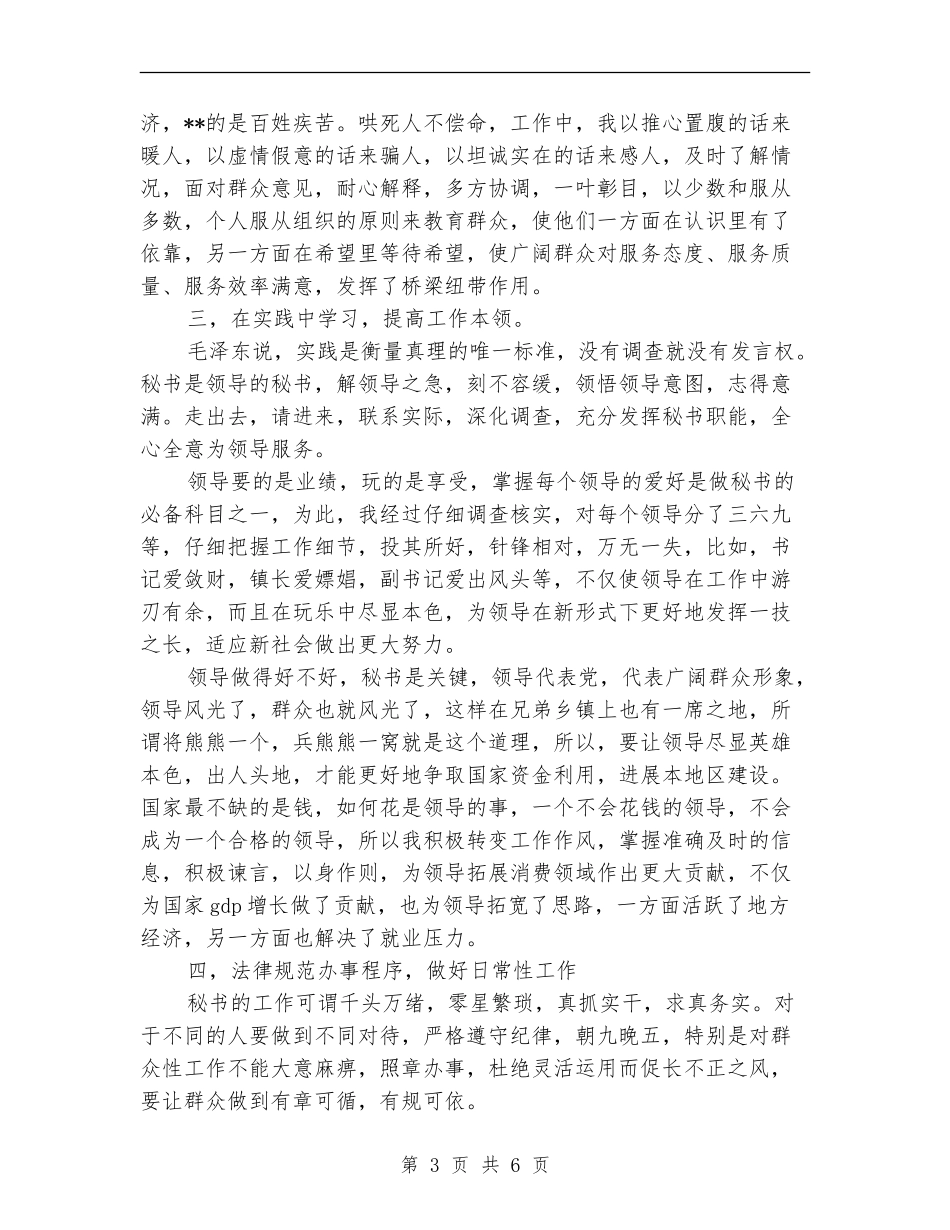 济，**的是百姓疾苦。哄死人不偿命，工作中，我以推心置腹的话来暖人，以虚情假意的话来骗人，以坦诚实在的话来感人，及时了解情况，面对群众意见，耐心解释，多方协调，一叶彰目，以少数和服从多数，个人服从组织的原则来教育群众，使他们一方面在认识里有了依靠，另一方面在希望里等待希望，使广阔群众对服务态度、服务质量、服务效率满意，发挥了桥梁纽带作用。

三，在实践中学习，提高工作本领。

毛泽东说，实践是衡量真理的唯一标准，没有调查就没有发言权。秘书是领导的秘书，解领导之急，刻不容缓，领悟领导意图，志得意满。走出去，请进来，联系实际，深化调查，充分发挥秘书职能，全心全意为领导服务。

领导要的是业绩，玩的是享受，掌握每个领导的爱好是做秘书的必备科目之一，为此，我经过仔细调查核实，对每个领导分了三六九等，仔细把握工作细节，投其所好，针锋相对，万无一失，比如，书记爱敛财，镇长爱嫖娼，副书记爱出风头等，不仅使领导在工作中游刃有余，而且在玩乐中尽显本色，为领导在新形式下更好地发挥一技之长，适应新社会做出更大努力。

领导做得好不好，秘书是关键，领导代表党，代表广阔群众形象，领导风光了，群众也就风光了，这样在兄弟乡镇上也有一席之地，所谓将熊熊一个，兵熊熊一窝就是这个道理，所以，要让领导尽显英雄本色，出人头地，才能更好地争取国家资金利用，进展本地区建设。国家最不缺的是钱，如何花是领导的事，一个不会花钱的领导，不会成为一个合格的领导，所以我积极转变工作作风，掌握准确及时的信息，积极谏言，以身作则，为领导拓展消费领域作出更大贡献，不仅为国家gdp增长做了贡献，也为领导拓宽了思路，一方面活跃了地方经济，另一方面也解决了就业压力。

四，法律规范办事程序，做好日常性工作

秘书的工作可谓千头万绪，零星繁琐，真抓实干，求真务实。对于不同的人要做到不同对待，严格遵守纪律，朝九晚五，特别是对群众性工作不能大意麻痹，照章办事，杜绝灵活运用而促长不正之风，要让群众做到有章可循，有规可依。

第3页 共6页